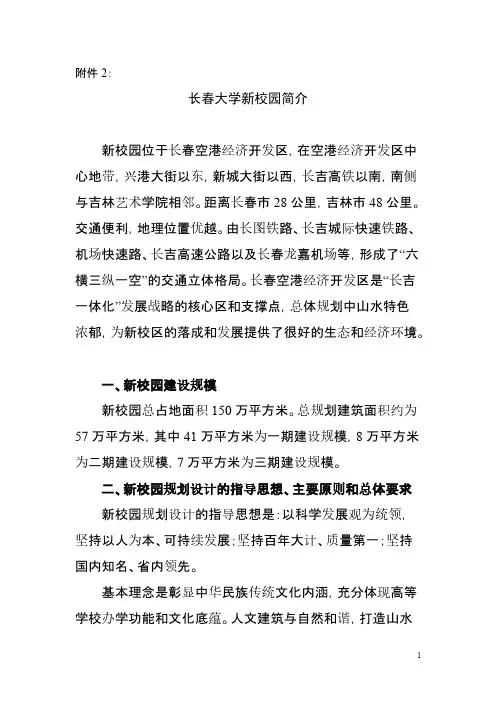 附件 2:

长春大学新校园简介

新校园位于长春空港经济开发区，在空港经济开发区中心地带，兴港大街以东，新城大街以西，长吉高铁以南，南侧与吉林艺术学院相邻。距离长春市 28 公里，吉林市 48 公里。交通便利，地理位置优越。由长图铁路、长吉城际快速铁路、机场快速路、长吉高速公路以及长春龙嘉机场等，形成了“六横三纵一空”的交通立体格局。长春空港经济开发区是“长吉一体化”发展战略的核心区和支撑点，总体规划中山水特色浓郁，为新校区的落成和发展提供了很好的生态和经济环境。

一、新校园建设规模

新校园总占地面积 150 万平方米。总规划建筑面积约为 57 万平方米，其中 41 万平方米为一期建设规模，8 万平方米为二期建设规模，7 万平方米为三期建设规模。

二、新校园规划设计的指导思想、主要原则和总体要求

新校园规划设计的指导思想是：以科学发展观为统领，坚持以人为本、可持续发展；坚持百年大计、质量第一；坚持国内知名、省内领先。

基本理念是彰显中华民族传统文化内涵，充分体现高等学校办学功能和文化底蕴。人文建筑与自然和谐，打造山水

1